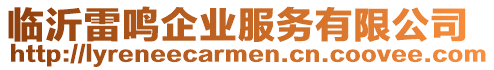 临沂雷鸣企业服务有限公司
http://lyreneecarmen.cn.coovee.com